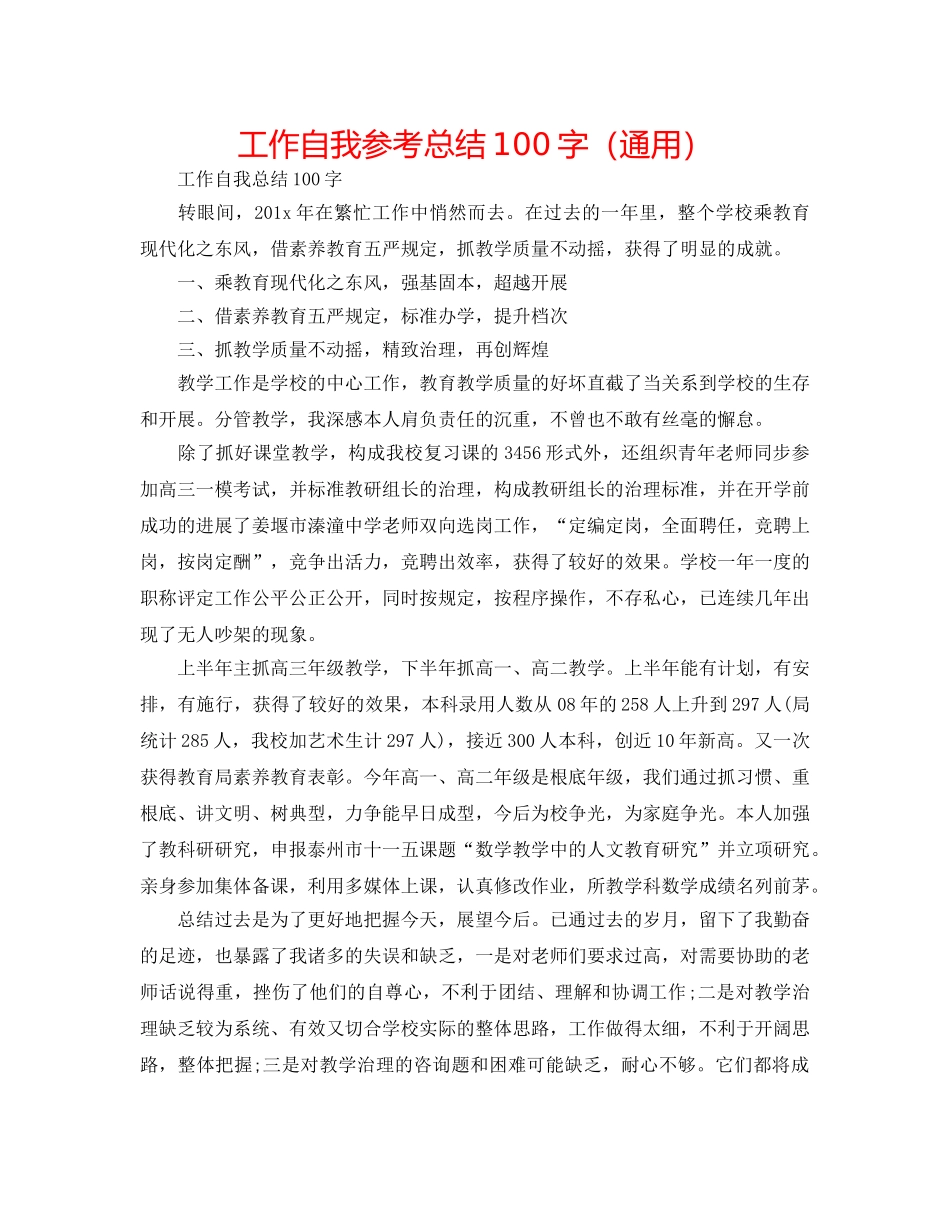 工作自我参考总结100字（通用）

工作自我总结100字

转眼间，201x年在繁忙工作中悄然而去。在过去的一年里，整个学校乘教育现代化之东风，借素养教育五严规定，抓教学质量不动摇，获得了明显的成就。

一、乘教育现代化之东风，强基固本，超越开展

二、借素养教育五严规定，标准办学，提升档次

三、抓教学质量不动摇，精致治理，再创辉煌

教学工作是学校的中心工作，教育教学质量的好坏直截了当关系到学校的生存和开展。分管教学，我深感本人肩负责任的沉重，不曾也不敢有丝毫的懈怠。

除了抓好课堂教学，构成我校复习课的3456形式外，还组织青年老师同步参加高三一模考试，并标准教研组长的治理，构成教研组长的治理标准，并在开学前成功的进展了姜堰市溱潼中学老师双向选岗工作，“定编定岗，全面聘任，竞聘上岗，按岗定酬”，竞争出活力，竞聘出效率，获得了较好的效果。学校一年一度的职称评定工作公平公正公开，同时按规定，按程序操作，不存私心，已连续几年出现了无人吵架的现象。

上半年主抓高三年级教学，下半年抓高一、高二教学。上半年能有计划，有安排，有施行，获得了较好的效果，本科录用人数从08年的258人上升到297人(局统计285人，我校加艺术生计297人)，接近300人本科，创近10年新高。又一次获得教育局素养教育表彰。今年高一、高二年级是根底年级，我们通过抓习惯、重根底、讲文明、树典型，力争能早日成型，今后为校争光，为家庭争光。本人加强了教科研研究，申报泰州市十一五课题“数学教学中的人文教育研究”并立项研究。亲身参加集体备课，利用多媒体上课，认真修改作业，所教学科数学成绩名列前茅。

总结过去是为了更好地把握今天，展望今后。已通过去的岁月，留下了我勤奋的足迹，也暴露了我诸多的失误和缺乏，一是对老师们要求过高，对需要协助的老师话说得重，挫伤了他们的自尊心，不利于团结、理解和协调工作;二是对教学治理缺乏较为系统、有效又切合学校实际的整体思路，工作做得太细，不利于开阔思路，整体把握;三是对教学治理的咨询题和困难可能缺乏，耐心不够。它们都将成